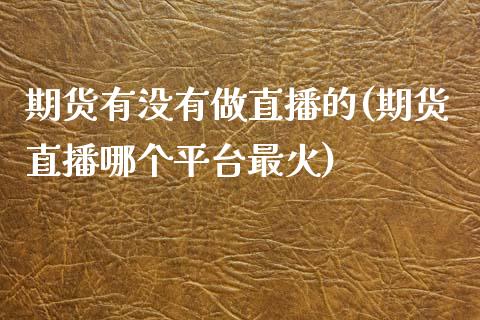 期货有没有做直播的(期货直播哪个平台最火)